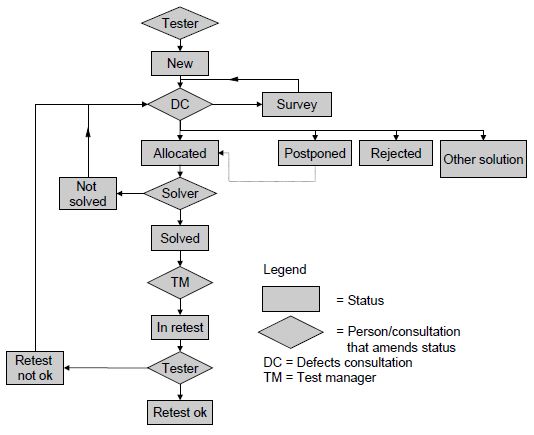 Tester

New

DC

Survey

Allocated

Postponed

Rejected

Other solution

Not solved

Solver

Solved

TM

In retest

Retest not ok

Tester

Retest ok

Legend

= Status

= Person/consultation that amends status

DC = Defects consultation
TM = Test manager